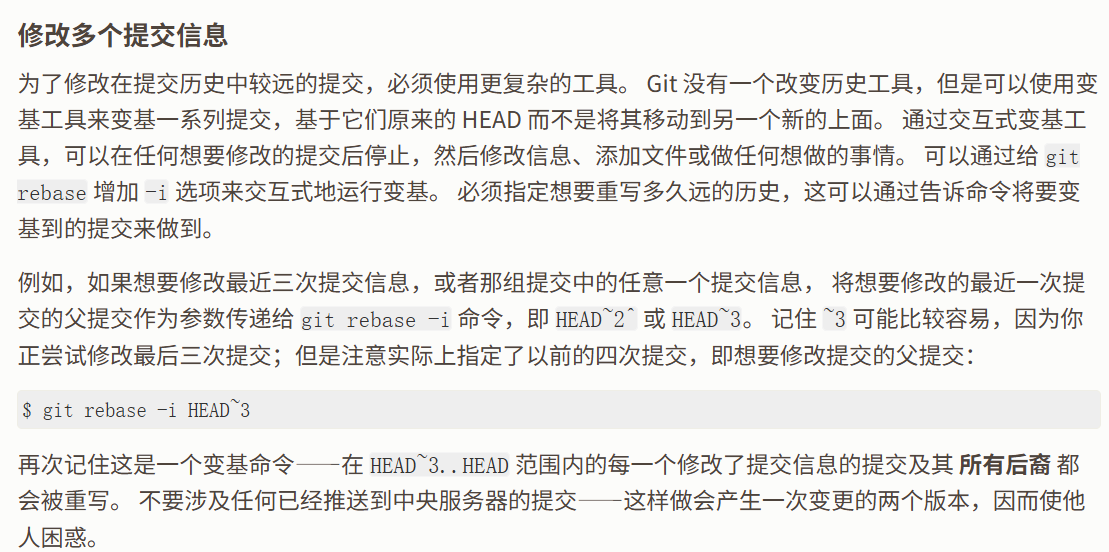 修改多个提交信息

为了修改在提交历史中较远的提交，必须使用更复杂的工具。Git没有一个改变历史工具，但是可以使用变基工具来变基一系列提交，基于它们原来的HEAD而不是将其移动到另一个新的上面。通过交互式变基工具，可以在任何想要修改的提交后停止，然后修改信息、添加文件或做任何想做的事情。可以通过给git rebase增加-i选项来交互式地运行变基。必须指定想要重写多久远的历史，这可以通过告诉命令将要变基到的提交来做到。

例如，如果想要修改最近三次提交信息，或者那组提交中的任意一个提交信息，将想要修改的最近一次提交的父提交作为参数传递给git rebase -i命令，即HEAD~2^或HEAD~3。记住~3可能比较容易，因为你正尝试修改最后三次提交；但是注意实际上指定了以前的四次提交，即想要修改提交的父提交：

$ git rebase -i HEAD~3

再次记住这是一个变基命令——在HEAD~3..HEAD范围内的每一个修改了提交信息的提交及其所有后裔都会被重写。不要涉及任何已经推送到中央服务器的提交——这样做会产生一次变更的两个版本，因而使他人困惑。